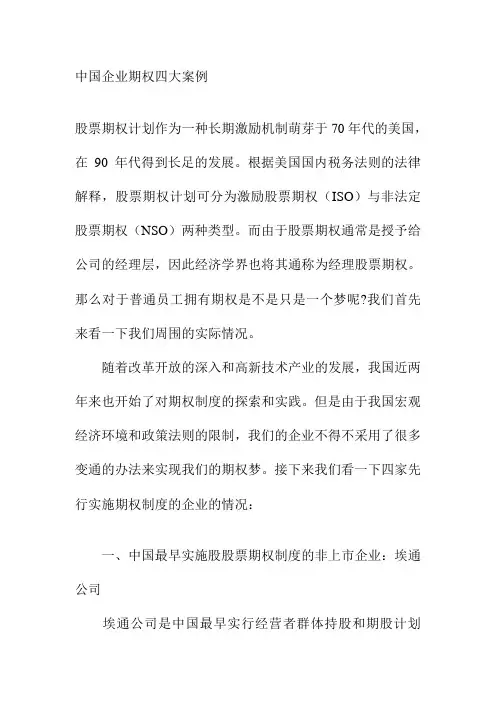 中国企业期权四大案例

股票期权计划作为一种长期激励机制萌芽于70年代的美国，在 90 年代得到长足的发展。根据美国国内税务法则的法律解释，股票期权计划可分为激励股票期权（ISO）与非法定股票期权（NSO）两种类型。而由于股票期权通常是授予给公司的经理层，因此经济学界也将其通称为经理股票期权。那么对于普通员工拥有期权是不是只是一个梦呢?我们首先来看一下我们周围的实际情况。

随着改革开放的深入和高新技术产业的发展，我国近两年来也开始了对期权制度的探索和实践。但是由于我国宏观经济环境和政策法则的限制，我们的企业不得不采用了很多变通的办法来实现我们的期权梦。接下来我们看一下四家先行实施期权制度的企业的情况：

一、中国最早实施股股票期权制度的非上市企业：埃通公司

埃通公司是中国最早实行经营者群体持股和期股计划